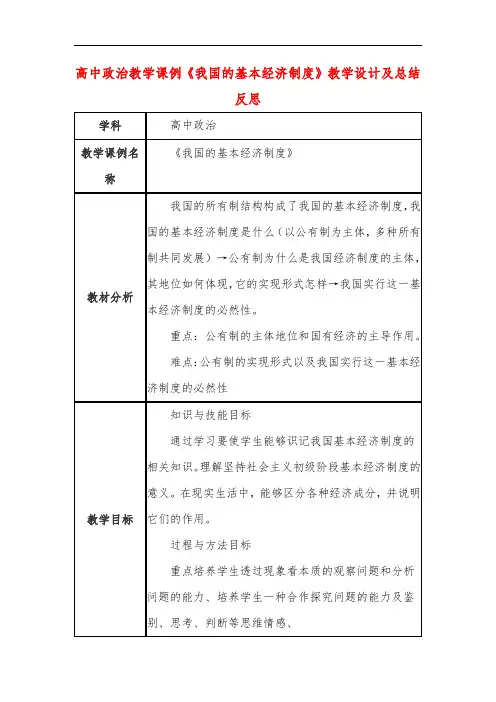 高中政治教学课例《我国的基本经济制度》教学设计及总结反思

| 学科 | 高中政治 |
|---|---|
| 教学课例名称 | 《我国的基本经济制度》 |
| 教材分析 | 我国的所有制结构构成了我国的基本经济制度，我国的基本经济制度是什么（以公有制为主体，多种所有制共同发展）→公有制为什么是我国经济制度的主体，其地位如何体现，它的实现形式怎样→我国实行这一基本经济制度的必然性。<br>重点：公有制的主体地位和国有经济的主导作用。<br>难点：公有制的实现形式以及我国实行这一基本经济制度的必然性 |
| 教学目标 | 知识与技能目标<br>通过学习要使学生能够识记我国基本经济制度的相关知识。理解坚持社会主义初级阶段基本经济制度的意义。在现实生活中，能够区分各种经济成分，并说明它们的作用。<br>过程与方法目标<br>重点培养学生透过现象看本质的观察问题和分析问题的能力、培养学生一种合作探究问题的能力及鉴别、思考、判断等思维情感、 |